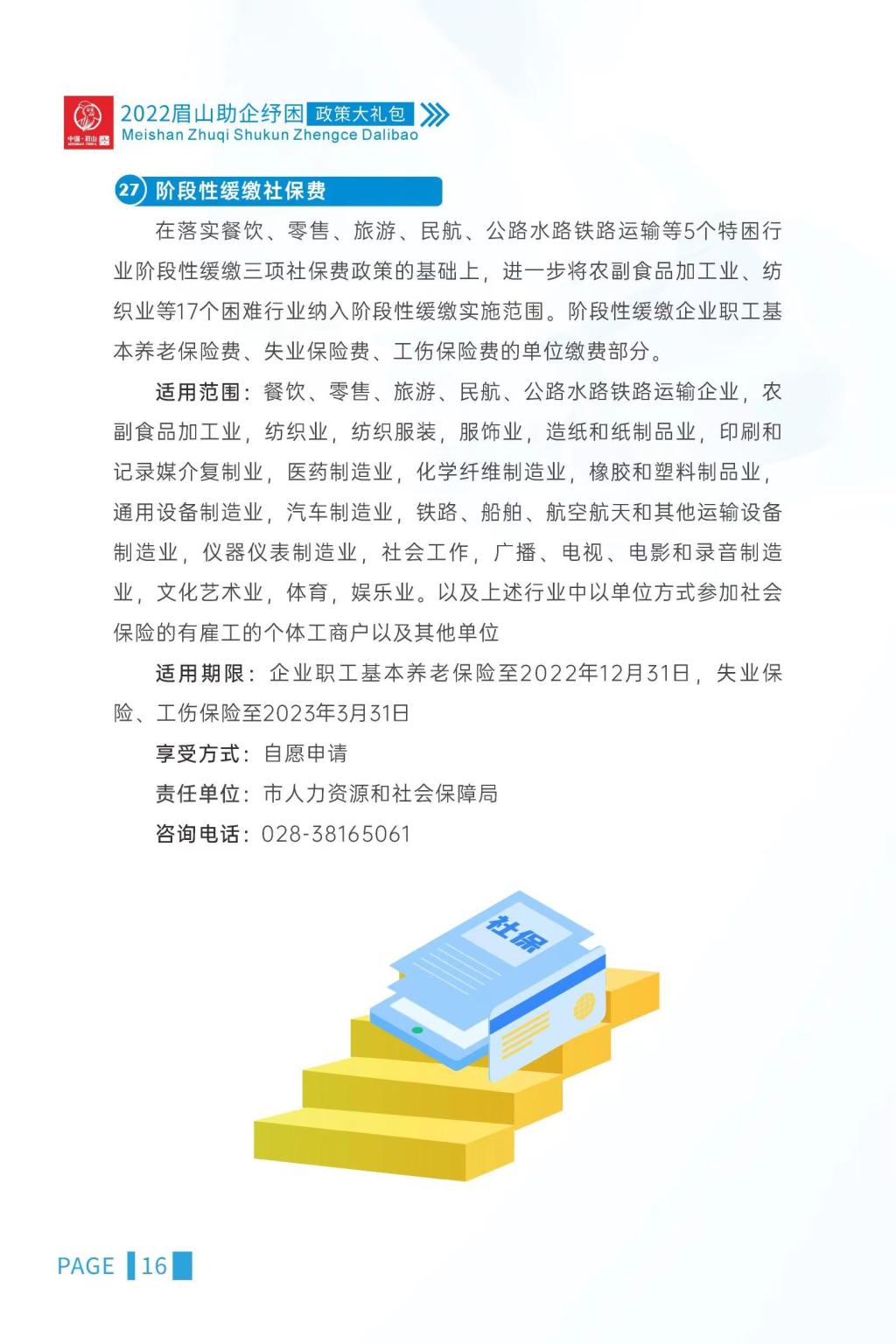 中国·眉山

2022眉山助企纾困 政策大礼包
Meishan Zhuqi Shukun Zhengce Dalibao

27 阶段性缓缴社保费

在落实餐饮、零售、旅游、民航、公路水路铁路运输等5个特困行业阶段性缓缴三项社保费政策的基础上，进一步将农副食品加工业、纺织业等17个困难行业纳入阶段性缓缴实施范围。阶段性缓缴企业职工基本养老保险费、失业保险费、工伤保险费的单位缴费部分。

适用范围：餐饮、零售、旅游、民航、公路水路铁路运输企业，农副食品加工业，纺织业，纺织服装，服饰业，造纸和纸制品业，印刷和记录媒介复制业，医药制造业，化学纤维制造业，橡胶和塑料制品业，通用设备制造业，汽车制造业，铁路、船舶、航空航天和其他运输设备制造业，仪器仪表制造业，社会工作，广播、电视、电影和录音制造业，文化艺术业，体育，娱乐业。以及上述行业中以单位方式参加社会保险的有雇工的个体工商户以及其他单位

适用期限：企业职工基本养老保险至2022年12月31日，失业保险、工伤保险至2023年3月31日

享受方式：自愿申请

责任单位：市人力资源和社会保障局

咨询电话：028-38165061

社保

PAGE 16